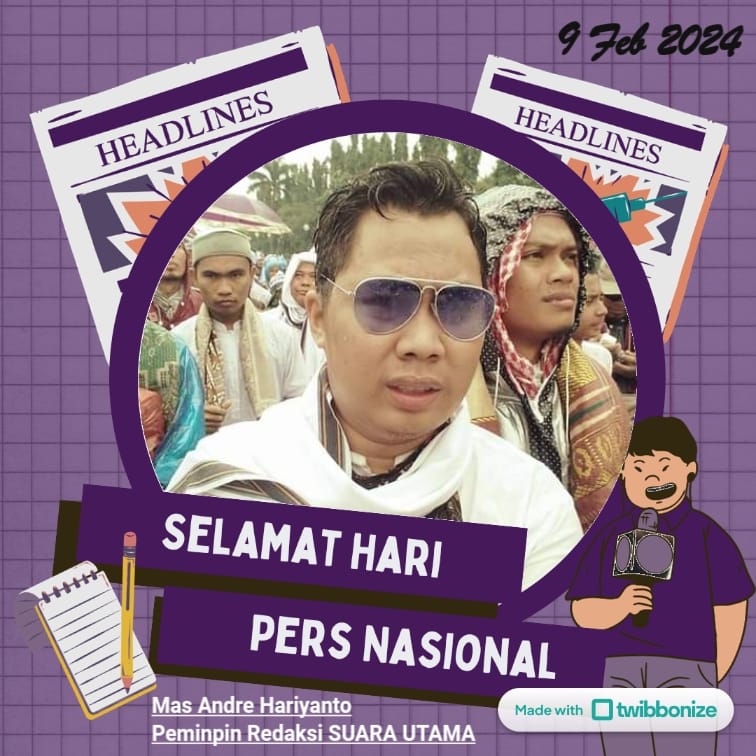 9 Feb 2024

HEADLINES

HEADLINES

SELAMAT HARI

PERS NASIONAL

Mas Andre Hariyanto
Peminpin Redaksi SUARA UTAMA

Made with twibbonize